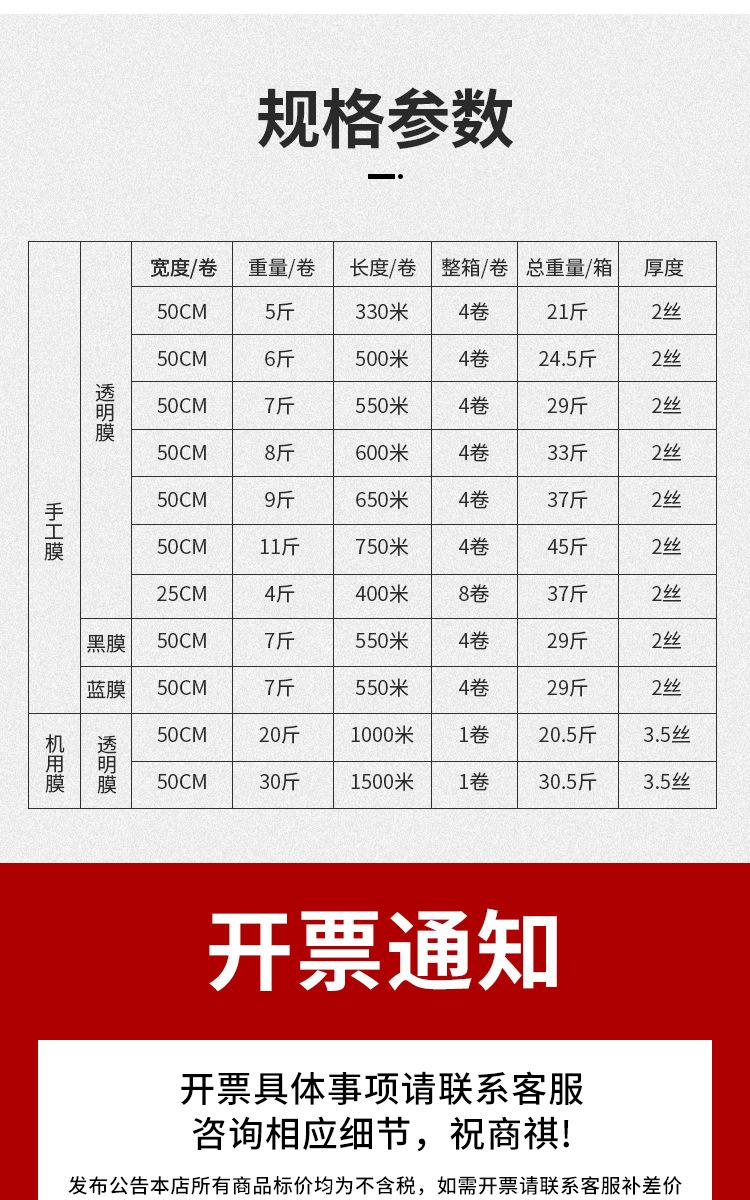 规格参数

|  |  | 宽度/卷 | 重量/卷 | 长度/卷 | 整箱/卷 | 总重量/箱 | 厚度 |
|---|---|---|---|---|---|---|---|
| 手工膜 | 透明膜 | 50CM | 5斤 | 330米 | 4卷 | 21斤 | 2丝 |
|  |  | 50CM | 6斤 | 500米 | 4卷 | 24.5斤 | 2丝 |
|  |  | 50CM | 7斤 | 550米 | 4卷 | 29斤 | 2丝 |
|  |  | 50CM | 8斤 | 600米 | 4卷 | 33斤 | 2丝 |
|  |  | 50CM | 9斤 | 650米 | 4卷 | 37斤 | 2丝 |
|  |  | 50CM | 11斤 | 750米 | 4卷 | 45斤 | 2丝 |
|  |  | 25CM | 4斤 | 400米 | 8卷 | 37斤 | 2丝 |
|  | 黑膜 | 50CM | 7斤 | 550米 | 4卷 | 29斤 | 2丝 |
|  | 蓝膜 | 50CM | 7斤 | 550米 | 4卷 | 29斤 | 2丝 |
| 机用膜 | 透明膜 | 50CM | 20斤 | 1000米 | 1卷 | 20.5斤 | 3.5丝 |
|  |  | 50CM | 30斤 | 1500米 | 1卷 | 30.5斤 | 3.5丝 |

开票通知

开票具体事项请联系客服
咨询相应细节，祝商祺!

发布公告本店所有商品标价均为不含税，如需开票请联系客服补差价